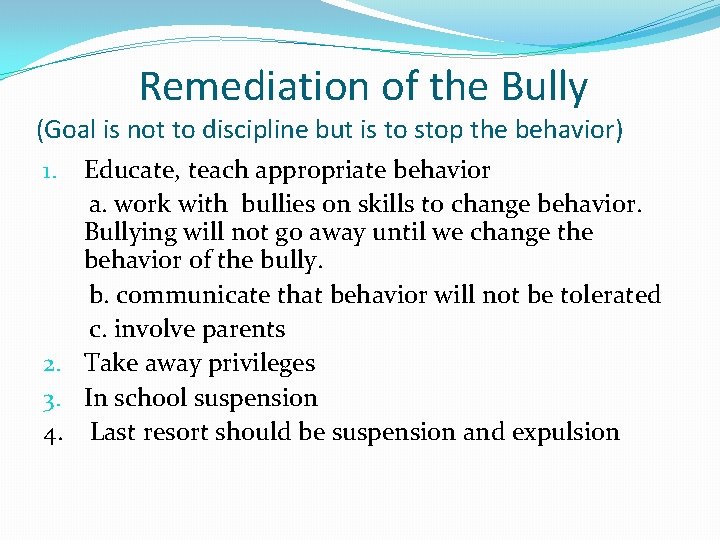 Remediation of the Bully

(Goal is not to discipline but is to stop the behavior)

1. Educate, teach appropriate behavior

a. work with bullies on skills to change behavior. Bullying will not go away until we change the behavior of the bully.

b. communicate that behavior will not be tolerated

c. involve parents

2. Take away privileges

3. In school suspension

4. Last resort should be suspension and expulsion